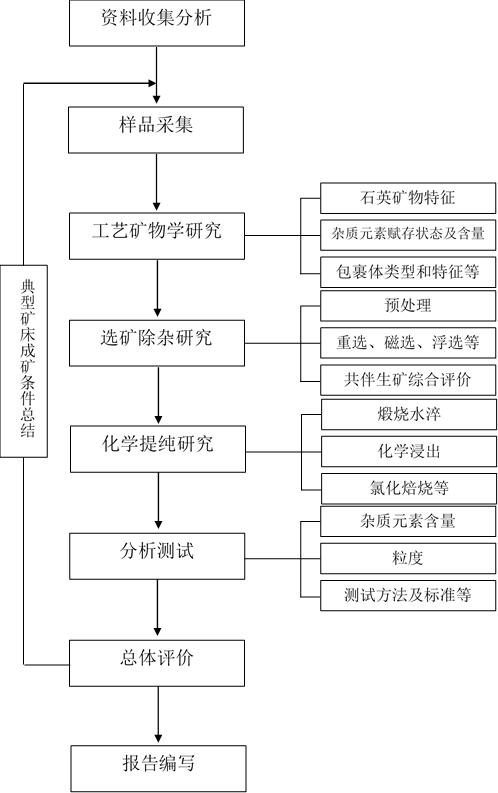 资料收集分析

样品采集

工艺矿物学研究

石英矿物特征

杂质元素赋存状态及含量

包裹体类型和特征等

选矿除杂研究

预处理

重选、磁选、浮选等

共伴生矿综合评价

化学提纯研究

煅烧水淬

化学浸出

氯化焙烧等

分析测试

杂质元素含量

粒度

测试方法及标准等

总体评价

报告编写

典型矿床成矿条件总结